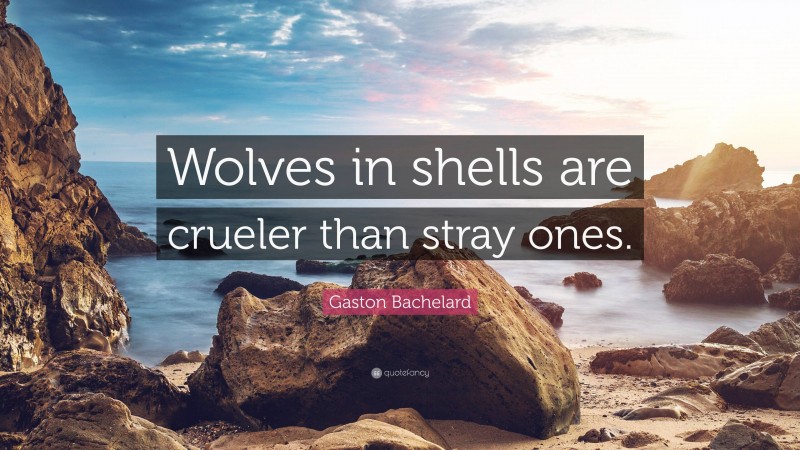 Wolves in shells are crueler than stray ones.

Gaston Bachelard

quotefancy